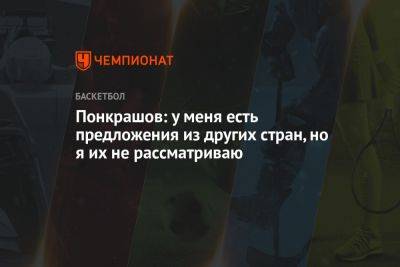 ЧЕМПИОНАТ

БАСКЕТБОЛ

Понкрашов: у меня есть предложения из других стран, но я их не рассматриваю